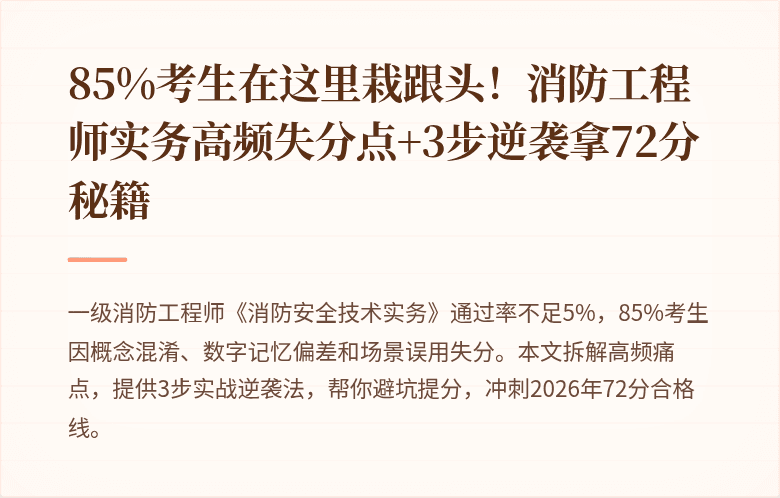 85%考生在这里栽跟头！消防工程师实务高频失分点+3步逆袭拿72分秘籍

一级消防工程师《消防安全技术实务》通过率不足5%，85%考生因概念混淆、数字记忆偏差和场景误用失分。本文拆解高频痛点，提供3步实战逆袭法，帮你避坑提分，冲刺2026年72分合格线。